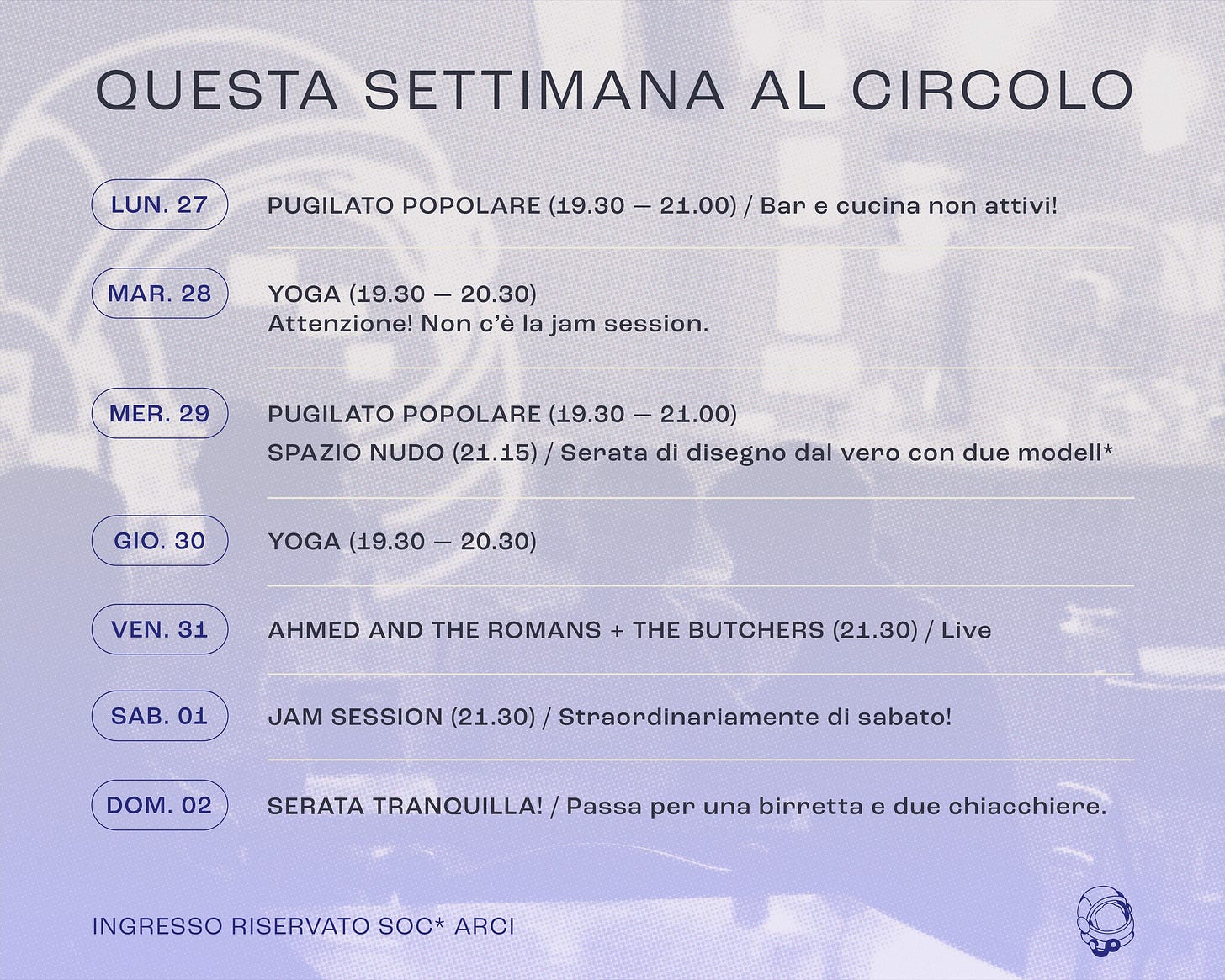 QUESTA SETTIMANA AL CIRCOLO

LUN. 27 PUGILATO POPOLARE (19.30 — 21.00) / Bar e cucina non attivi!

MAR. 28 YOGA (19.30 — 20.30)
Attenzione! Non c'è la jam session.

MER. 29 PUGILATO POPOLARE (19.30 — 21.00)
SPAZIO NUDO (21.15) / Serata di disegno dal vero con due modell*

GIO. 30 YOGA (19.30 — 20.30)

VEN. 31 AHMED AND THE ROMANS + THE BUTCHERS (21.30) / Live

SAB. 01 JAM SESSION (21.30) / Straordinariamente di sabato!

DOM. 02 SERATA TRANQUILLA! / Passa per una birretta e due chiacchiere.

INGRESSO RISERVATO SOC* ARCI